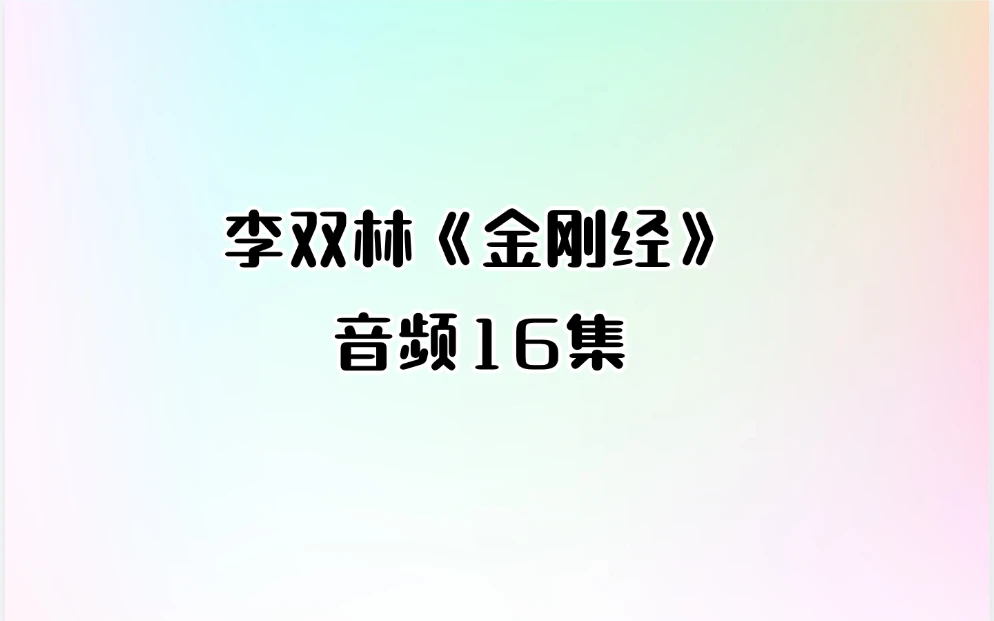 李双林《金刚经》
音频16集